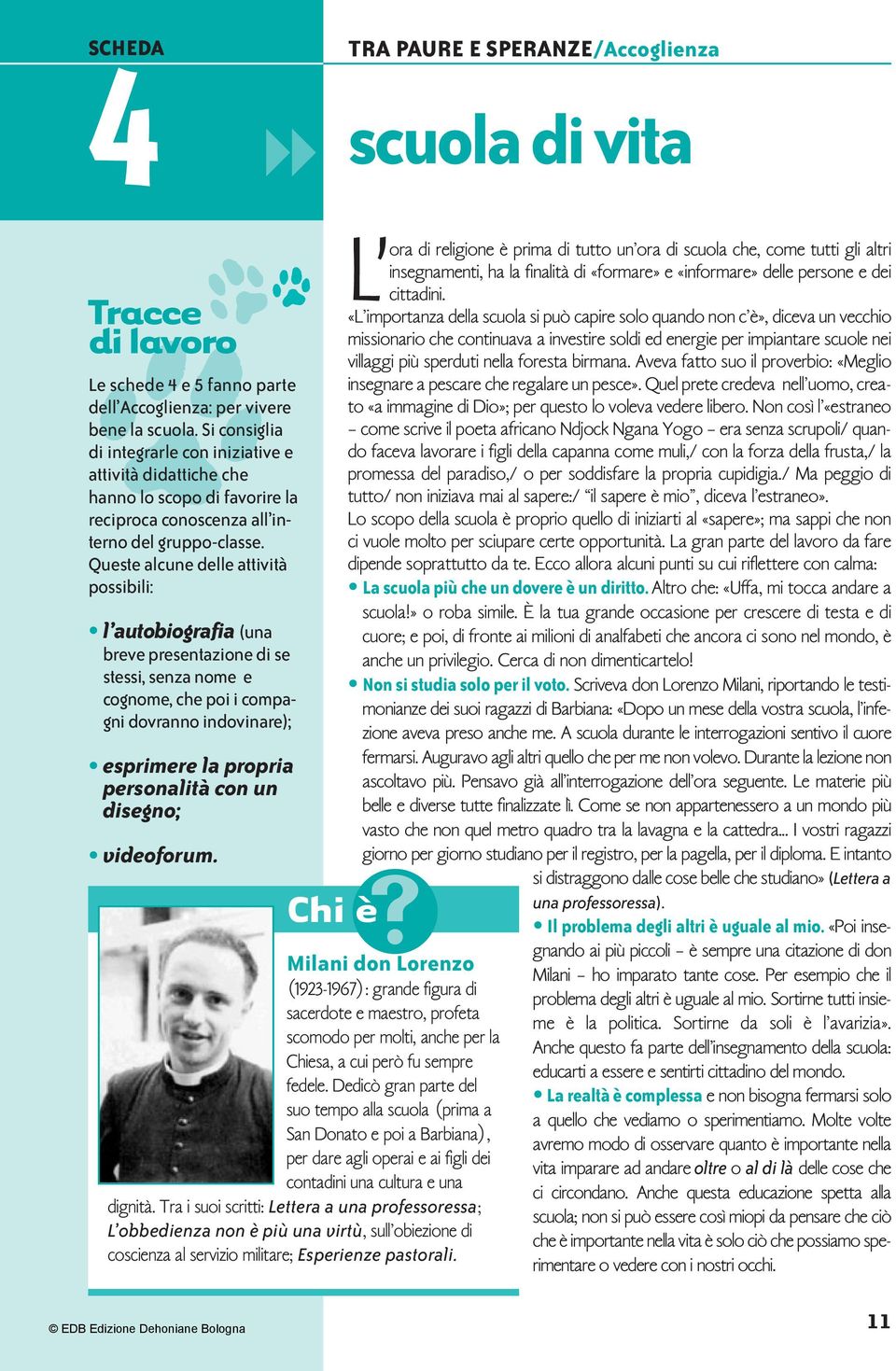 SCHEDA

4

TRA PAURE E SPERANZE/Accoglienza

scuola di vita

Tracce di lavoro

Le schede 4 e 5 fanno parte dell'Accoglienza: per vivere bene la scuola. Si consiglia di integrarle con iniziative e attività didattiche che hanno lo scopo di favorire la reciproca conoscenza all'interno del gruppo-classe. Queste alcune delle attività possibili:

• l'autobiografia (una breve presentazione di se stessi, senza nome e cognome, che poi i compagni dovranno indovinare);

• esprimere la propria personalità con un disegno;

• videoforum.

L'ora di religione è prima di tutto un'ora di scuola che, come tutti gli altri insegnamenti, ha la finalità di «formare» e «informare» delle persone e dei cittadini.

«L'importanza della scuola si può capire solo quando non c'è», diceva un vecchio missionario che continuava a investire soldi ed energie per impiantare scuole nei villaggi più sperduti nella foresta birmana. Aveva fatto suo il proverbio: «Meglio insegnare a pescare che regalare un pesce». Quel prete credeva nell'uomo, creato «a immagine di Dio»; per questo lo voleva vedere libero. Non così l'«estraneo – come scrive il poeta africano Ndjock Ngana Yogo – era senza scrupoli/ quando faceva lavorare i figli della capanna come muli,/ con la forza della frusta,/ la promessa del paradiso,/ o per soddisfare la propria cupidigia./ Ma peggio di tutto/ non iniziava mai al sapere:/ "il sapere è mio", diceva l'estraneo».

Lo scopo della scuola è proprio quello di iniziarti al «sapere»; ma sappi che non ci vuole molto per sciupare certe opportunità. La gran parte del lavoro da fare dipende soprattutto da te. Ecco allora alcuni punti su cui riflettere con calma:

• La scuola più che un dovere è un diritto. Altro che: «Uffa, mi tocca andare a scuola!» o roba simile. È la tua grande occasione per crescere di testa e di cuore; e poi, di fronte ai milioni di analfabeti che ancora ci sono nel mondo, è anche un privilegio. Cerca di non dimenticartelo!

• Non si studia solo per il voto. Scriveva don Lorenzo Milani, riportando le testimonianze dei suoi ragazzi di Barbiana: «Dopo un mese della vostra scuola, l'infezione aveva preso anche me. A scuola durante le interrogazioni sentivo il cuore fermarsi. Auguravo agli altri quello che per me non volevo. Durante la lezione non ascoltavo più. Pensavo già all'interrogazione dell'ora seguente. Le materie più belle e diverse tutte finalizzate lì. Come se non appartenessero a un mondo più vasto che non quel metro quadro tra la lavagna e la cattedra... I vostri ragazzi giorno per giorno studiano per il registro, per la pagella, per il diploma. E intanto si distraggono dalle cose belle che studiano» (Lettera a una professoressa).

• Il problema degli altri è uguale al mio. «Poi insegnando ai più piccoli – è sempre una citazione di don Milani – ho imparato tante cose. Per esempio che il problema degli altri è uguale al mio. Sortirne tutti insieme è la politica. Sortirne da soli è l'avarizia». Anche questo fa parte dell'insegnamento della scuola: educarti a essere e sentirti cittadino del mondo.

• La realtà è complessa e non bisogna fermarsi solo a quello che vediamo o sperimentiamo. Molte volte avremo modo di osservare quanto è importante nella vita imparare ad andare oltre o al di là delle cose che ci circondano. Anche questa educazione spetta alla scuola; non si può essere così miopi da pensare che ciò che è importante nella vita è solo ciò che possiamo sperimentare o vedere con i nostri occhi.

Chi è?

Milani don Lorenzo (1923-1967): grande figura di sacerdote e maestro, profeta scomodo per molti, anche per la Chiesa, a cui però fu sempre fedele. Dedicò gran parte del suo tempo alla scuola (prima a San Donato e poi a Barbiana), per dare agli operai e ai figli dei contadini una cultura e una dignità. Tra i suoi scritti: Lettera a una professoressa; L'obbedienza non è più una virtù, sull'obiezione di coscienza al servizio militare; Esperienze pastorali.

© EDB Edizione Dehoniane Bologna

11